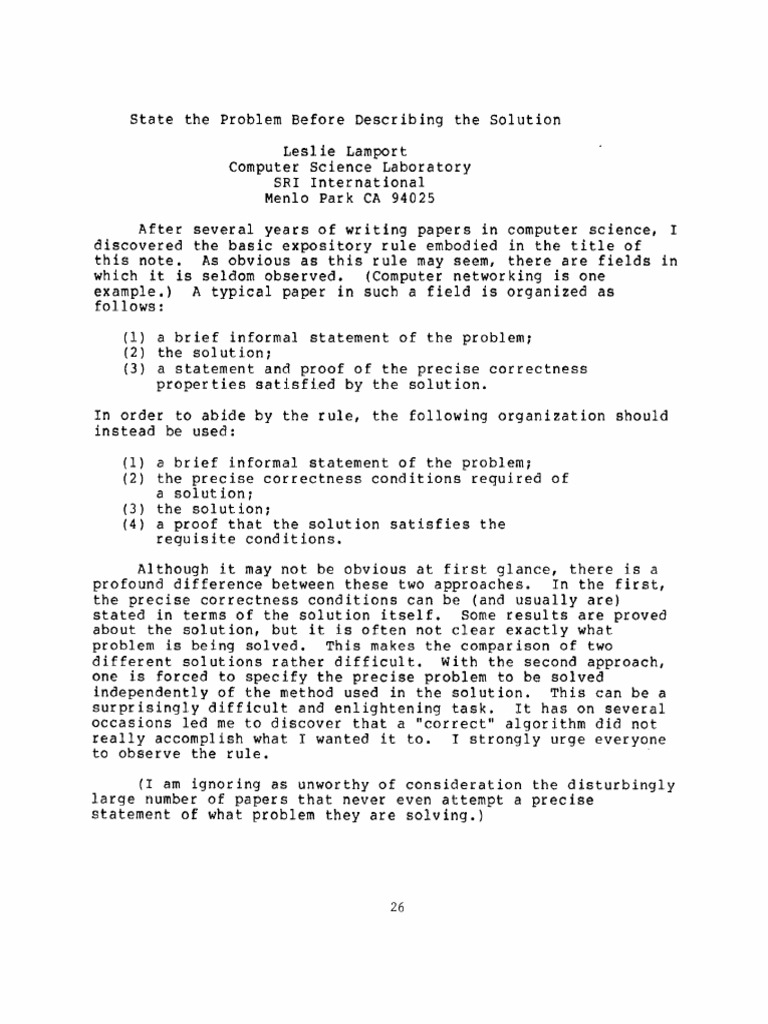 State the Problem Before Describing the Solution

Leslie Lamport
Computer Science Laboratory
SRI International
Menlo Park CA 94025

After several years of writing papers in computer science, I discovered the basic expository rule embodied in the title of this note. As obvious as this rule may seem, there are fields in which it is seldom observed. (Computer networking is one example.) A typical paper in such a field is organized as follows:

(1) a brief informal statement of the problem;
(2) the solution;
(3) a statement and proof of the precise correctness properties satisfied by the solution.

In order to abide by the rule, the following organization should instead be used:

(1) a brief informal statement of the problem;
(2) the precise correctness conditions required of a solution;
(3) the solution;
(4) a proof that the solution satisfies the requisite conditions.

Although it may not be obvious at first glance, there is a profound difference between these two approaches. In the first, the precise correctness conditions can be (and usually are) stated in terms of the solution itself. Some results are proved about the solution, but it is often not clear exactly what problem is being solved. This makes the comparison of two different solutions rather difficult. With the second approach, one is forced to specify the precise problem to be solved independently of the method used in the solution. This can be a surprisingly difficult and enlightening task. It has on several occasions led me to discover that a "correct" algorithm did not really accomplish what I wanted it to. I strongly urge everyone to observe the rule.

(I am ignoring as unworthy of consideration the disturbingly large number of papers that never even attempt a precise statement of what problem they are solving.)

26